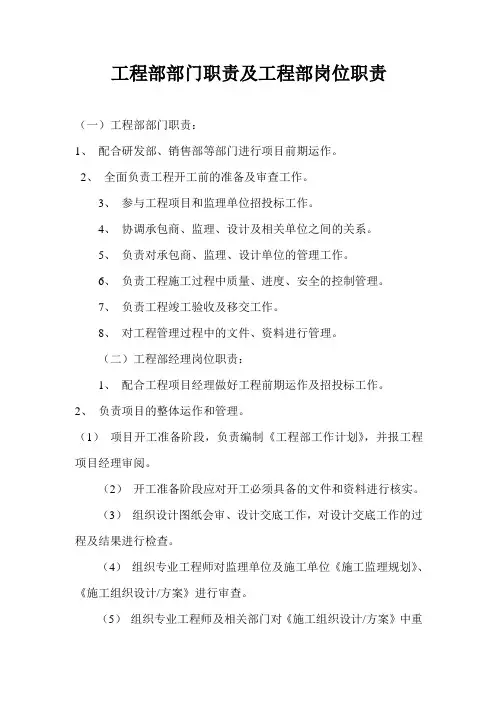 工程部部门职责及工程部岗位职责

（一）工程部部门职责：

1、 配合研发部、销售部等部门进行项目前期运作。

2、 全面负责工程开工前的准备及审查工作。

3、 参与工程项目和监理单位招投标工作。

4、 协调承包商、监理、设计及相关单位之间的关系。

5、 负责对承包商、监理、设计单位的管理工作。

6、 负责工程施工过程中质量、进度、安全的控制管理。

7、 负责工程竣工验收及移交工作。

8、 对工程管理过程中的文件、资料进行管理。

（二）工程部经理岗位职责：

1、 配合工程项目经理做好工程前期运作及招投标工作。

2、 负责项目的整体运作和管理。

（1） 项目开工准备阶段，负责编制《工程部工作计划》，并报工程项目经理审阅。

（2） 开工准备阶段应对开工必须具备的文件和资料进行核实。

（3） 组织设计图纸会审、设计交底工作，对设计交底工作的过程及结果进行检查。

（4） 组织专业工程师对监理单位及施工单位《施工监理规划》、《施工组织设计/方案》进行审查。

（5） 组织专业工程师及相关部门对《施工组织设计/方案》中重